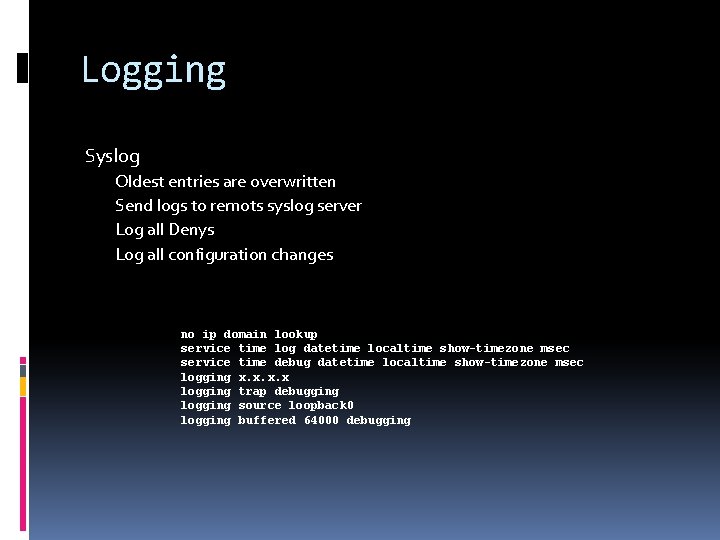 Logging

Syslog

Oldest entries are overwritten

Send logs to remots syslog server

Log all Denys

Log all configuration changes

no ip domain lookup
service time log datetime localtime show-timezone msec
service time debug datetime localtime show-timezone msec
logging x.x.x.x
logging trap debugging
logging source loopback0
logging buffered 64000 debugging